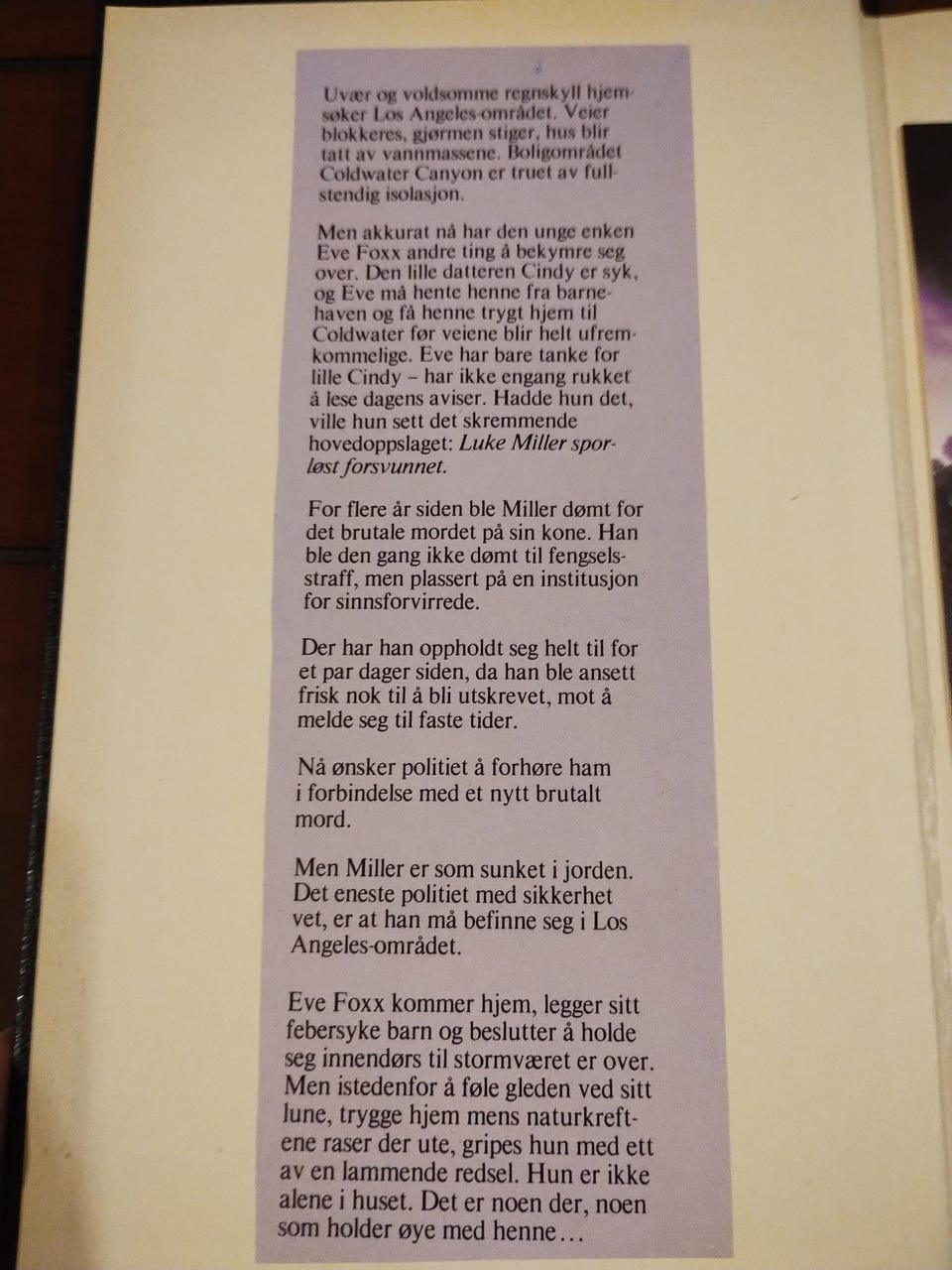 Uvær og voldsomme regnskyll hjemsøker Los Angeles-området. Veier blokkeres, gjørmen stiger, hus blir tatt av vannmassene. Boligområdet Coldwater Canyon er truet av fullstendig isolasjon.

Men akkurat nå har den unge enken Eve Foxx andre ting å bekymre seg over. Den lille datteren Cindy er syk, og Eve må hente henne fra barnehaven og få henne trygt hjem til Coldwater før veiene blir helt ufremkommelige. Eve har bare tanke for lille Cindy – har ikke engang rukket å lese dagens aviser. Hadde hun det, ville hun sett det skremmende hovedoppslaget: Luke Miller sporløst forsvunnet.

For flere år siden ble Miller dømt for det brutale mordet på sin kone. Han ble den gang ikke dømt til fengselsstraff, men plassert på en institusjon for sinnsforvirrede.

Der har han oppholdt seg helt til for et par dager siden, da han ble ansett frisk nok til å bli utskrevet, mot å melde seg til faste tider.

Nå ønsker politiet å forhøre ham i forbindelse med et nytt brutalt mord.

Men Miller er som sunket i jorden. Det eneste politiet med sikkerhet vet, er at han må befinne seg i Los Angeles-området.

Eve Foxx kommer hjem, legger sitt febersyke barn og beslutter å holde seg innendørs til stormværet er over. Men istedenfor å føle gleden ved sitt lune, trygge hjem mens naturkreftene raser der ute, gripes hun med ett av en lammende redsel. Hun er ikke alene i huset. Det er noen der, noen som holder øye med henne…